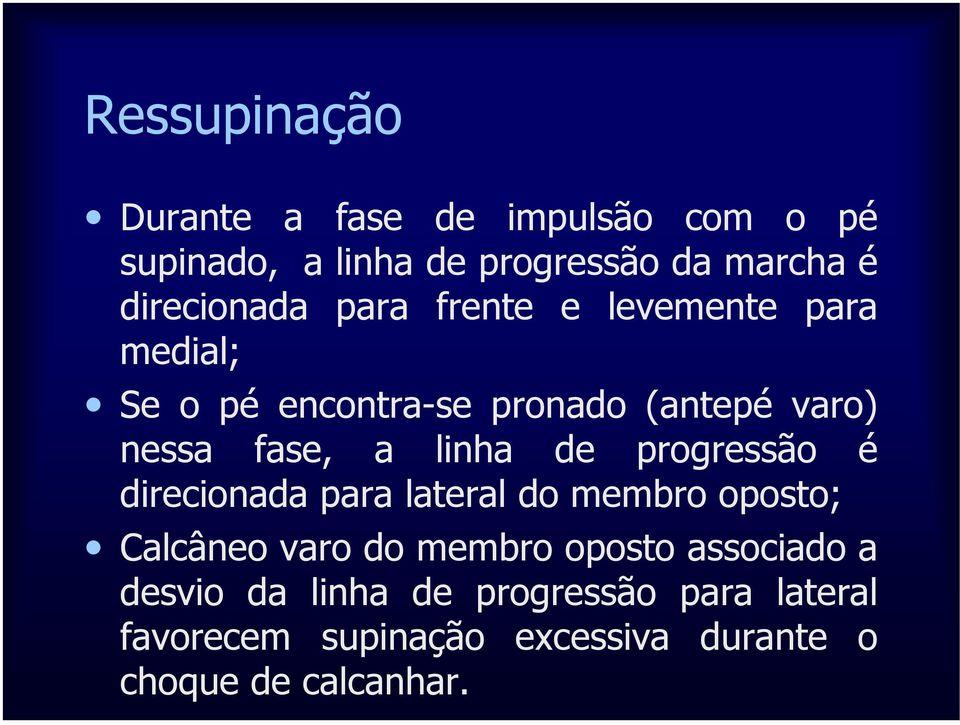 Ressupinação

• Durante a fase de impulsão com o pé supinado, a linha de progressão da marcha é direcionada para frente e levemente para medial;

• Se o pé encontra-se pronado (antepé varo) nessa fase, a linha de progressão é direcionada para lateral do membro oposto;

• Calcâneo varo do membro oposto associado a desvio da linha de progressão para lateral favorecem supinação excessiva durante o choque de calcanhar.